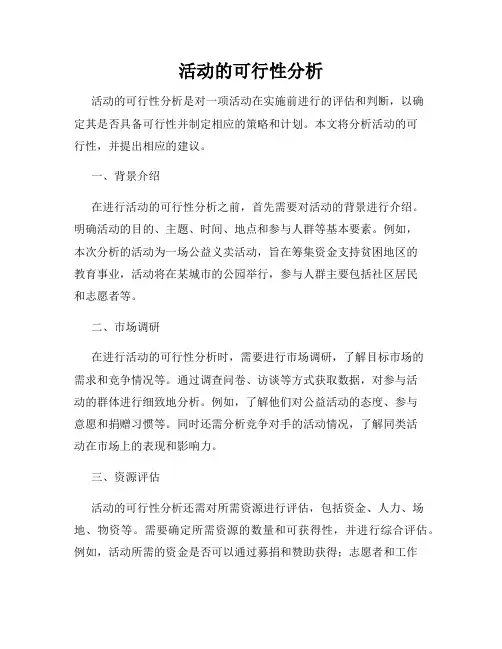 活动的可行性分析

活动的可行性分析是对一项活动在实施前进行的评估和判断，以确定其是否具备可行性并制定相应的策略和计划。本文将分析活动的可行性，并提出相应的建议。

一、背景介绍

在进行活动的可行性分析之前，首先需要对活动的背景进行介绍。明确活动的目的、主题、时间、地点和参与人群等基本要素。例如，本次分析的活动为一场公益义卖活动，旨在筹集资金支持贫困地区的教育事业，活动将在某城市的公园举行，参与人群主要包括社区居民和志愿者等。

二、市场调研

在进行活动的可行性分析时，需要进行市场调研，了解目标市场的需求和竞争情况等。通过调查问卷、访谈等方式获取数据，对参与活动的群体进行细致地分析。例如，了解他们对公益活动的态度、参与意愿和捐赠习惯等。同时还需分析竞争对手的活动情况，了解同类活动在市场上的表现和影响力。

三、资源评估

活动的可行性分析还需对所需资源进行评估，包括资金、人力、场地、物资等。需要确定所需资源的数量和可获得性，并进行综合评估。例如，活动所需的资金是否可以通过募捐和赞助获得；志愿者和工作